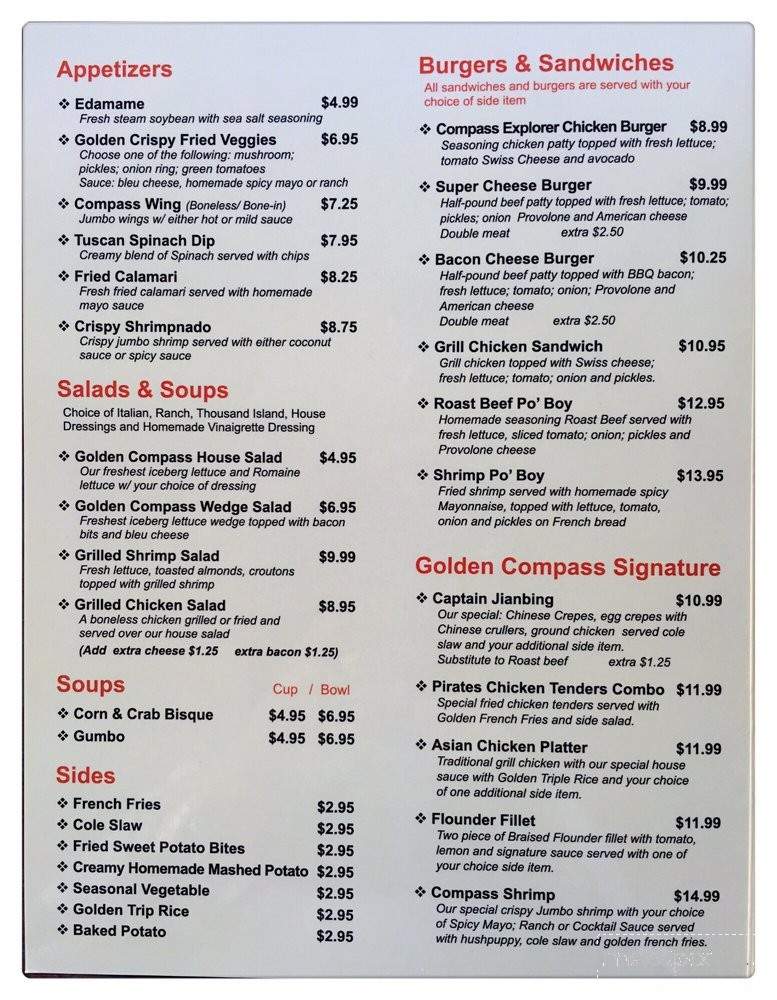 Appetizers

❖ Edamame $4.99
Fresh steam soybean with sea salt seasoning

❖ Golden Crispy Fried Veggies $6.95
Choose one of the following: mushroom; pickles; onion ring; green tomatoes
Sauce: bleu cheese, homemade spicy mayo or ranch

❖ Compass Wing (Boneless/ Bone-in) $7.25
Jumbo wings w/ either hot or mild sauce

❖ Tuscan Spinach Dip $7.95
Creamy blend of Spinach served with chips

❖ Fried Calamari $8.25
Fresh fried calamari served with homemade mayo sauce

❖ Crispy Shrimpnado $8.75
Crispy jumbo shrimp served with either coconut sauce or spicy sauce

Salads & Soups

Choice of Italian, Ranch, Thousand Island, House Dressings and Homemade Vinaigrette Dressing

❖ Golden Compass House Salad $4.95
Our freshest iceberg lettuce and Romaine lettuce w/ your choice of dressing

❖ Golden Compass Wedge Salad $6.95
Freshest iceberg lettuce wedge topped with bacon bits and bleu cheese

❖ Grilled Shrimp Salad $9.99
Fresh lettuce, toasted almonds, croutons topped with grilled shrimp

❖ Grilled Chicken Salad $8.95
A boneless chicken grilled or fried and served over our house salad
(Add extra cheese $1.25 extra bacon $1.25)

Soups Cup / Bowl

❖ Corn & Crab Bisque $4.95 $6.95
❖ Gumbo $4.95 $6.95

Sides

❖ French Fries $2.95
❖ Cole Slaw $2.95
❖ Fried Sweet Potato Bites $2.95
❖ Creamy Homemade Mashed Potato $2.95
❖ Seasonal Vegetable $2.95
❖ Golden Trip Rice $2.95
❖ Baked Potato $2.95

Burgers & Sandwiches

All sandwiches and burgers are served with your choice of side item

❖ Compass Explorer Chicken Burger $8.99
Seasoning chicken patty topped with fresh lettuce; tomato Swiss Cheese and avocado

❖ Super Cheese Burger $9.99
Half-pound beef patty topped with fresh lettuce; tomato; pickles; onion Provolone and American cheese
Double meat extra $2.50

❖ Bacon Cheese Burger $10.25
Half-pound beef patty topped with BBQ bacon; fresh lettuce; tomato; onion; Provolone and American cheese
Double meat extra $2.50

❖ Grill Chicken Sandwich $10.95
Grill chicken topped with Swiss cheese; fresh lettuce; tomato; onion and pickles.

❖ Roast Beef Po' Boy $12.95
Homemade seasoning Roast Beef served with fresh lettuce, sliced tomato; onion; pickles and Provolone cheese

❖ Shrimp Po' Boy $13.95
Fried shrimp served with homemade spicy Mayonnaise, topped with lettuce, tomato, onion and pickles on French bread

Golden Compass Signature

❖ Captain Jianbing $10.99
Our special: Chinese Crepes, egg crepes with Chinese crullers, ground chicken served cole slaw and your additional side item.
Substitute to Roast beef extra $1.25

❖ Pirates Chicken Tenders Combo $11.99
Special fried chicken tenders served with Golden French Fries and side salad.

❖ Asian Chicken Platter $11.99
Traditional grill chicken with our special house sauce with Golden Triple Rice and your choice of one additional side item.

❖ Flounder Fillet $11.99
Two piece of Braised Flounder fillet with tomato, lemon and signature sauce served with one of your choice side item.

❖ Compass Shrimp $14.99
Our special crispy Jumbo shrimp with your choice of Spicy Mayo; Ranch or Cocktail Sauce served with hushpuppy, cole slaw and golden french fries.